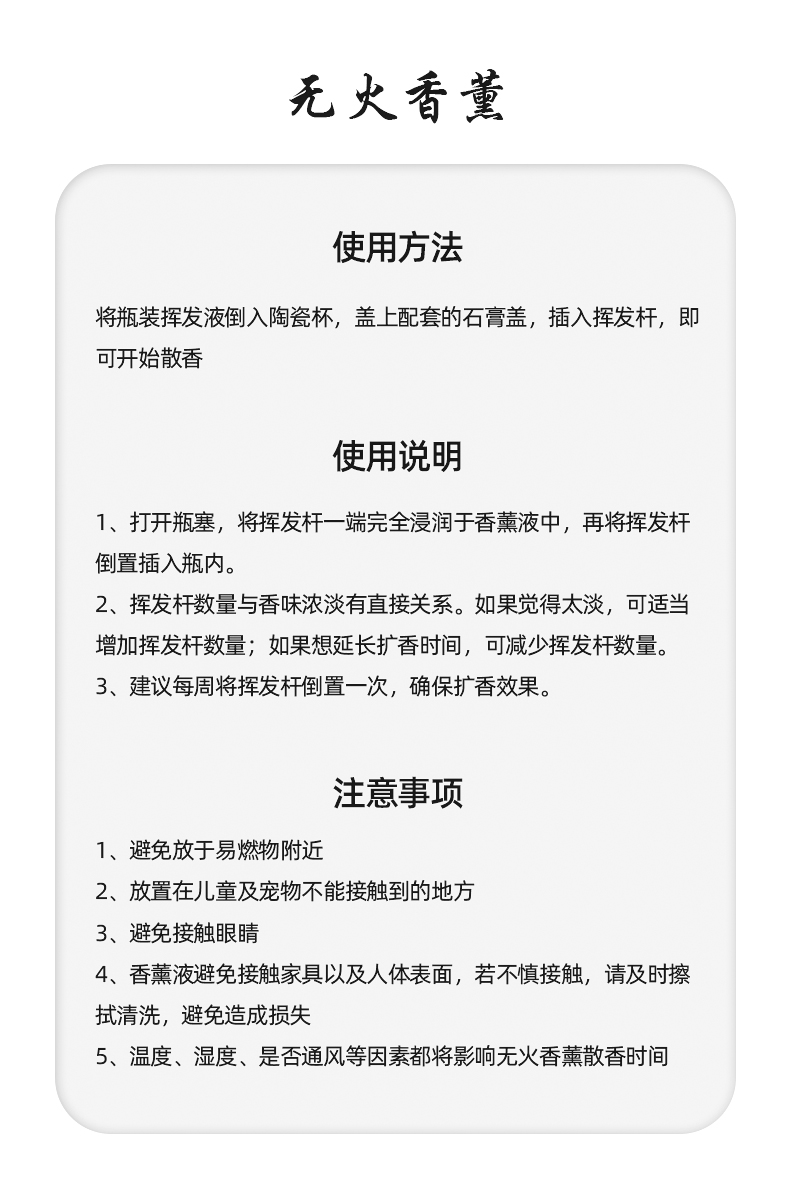 无火香薰

使用方法

将瓶装挥发液倒入陶瓷杯，盖上配套的石膏盖，插入挥发杆，即可开始散香

使用说明

1、打开瓶塞，将挥发杆一端完全浸润于香薰液中，再将挥发杆倒置插入瓶内。
2、挥发杆数量与香味浓淡有直接关系。如果觉得太淡，可适当增加挥发杆数量；如果想延长扩香时间，可减少挥发杆数量。
3、建议每周将挥发杆倒置一次，确保扩香效果。

注意事项

1、避免放于易燃物附近
2、放置在儿童及宠物不能接触到的地方
3、避免接触眼睛
4、香薰液避免接触家具以及人体表面，若不慎接触，请及时擦拭清洗，避免造成损失
5、温度、湿度、是否通风等因素都将影响无火香薰散香时间